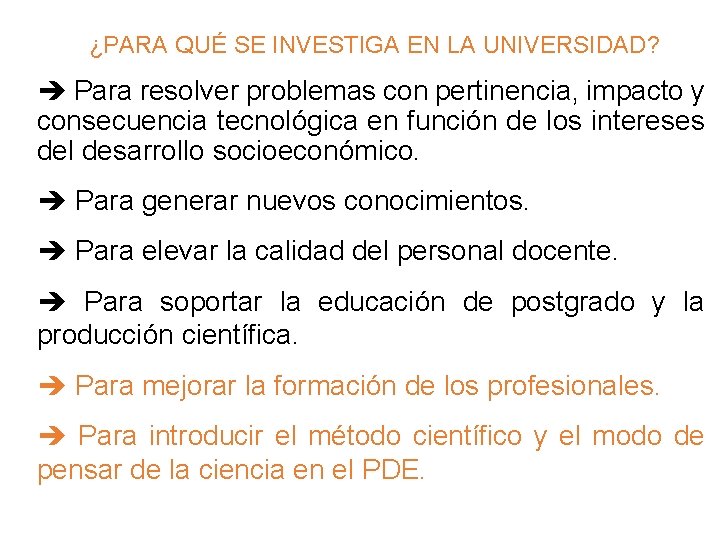 ¿PARA QUÉ SE INVESTIGA EN LA UNIVERSIDAD?

➔ Para resolver problemas con pertinencia, impacto y consecuencia tecnológica en función de los intereses del desarrollo socioeconómico.

➔ Para generar nuevos conocimientos.

➔ Para elevar la calidad del personal docente.

➔ Para soportar la educación de postgrado y la producción científica.

➔ Para mejorar la formación de los profesionales.

➔ Para introducir el método científico y el modo de pensar de la ciencia en el PDE.